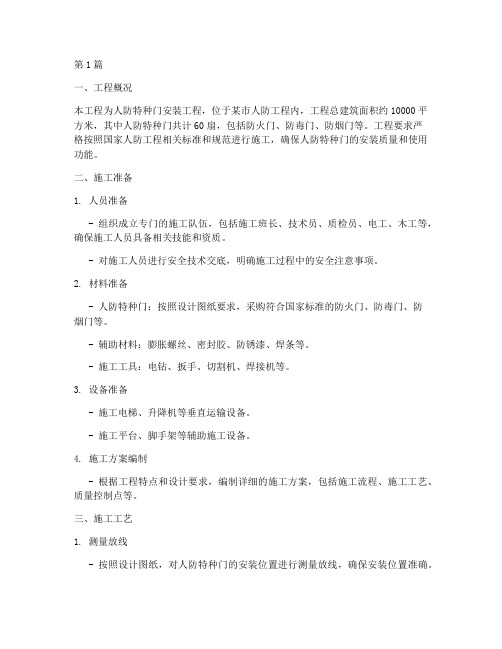 第 1 篇

一、工程概况

本工程为人防特种门安装工程，位于某市人防工程内，工程总建筑面积约 10000 平方米，其中人防特种门共计 60 扇，包括防火门、防毒门、防烟门等。工程要求严格按照国家人防工程相关标准和规范进行施工，确保人防特种门的安装质量和使用功能。

二、施工准备

1. 人员准备

- 组织成立专门的施工队伍，包括施工班长、技术员、质检员、电工、木工等，确保施工人员具备相关技能和资质。

- 对施工人员进行安全技术交底，明确施工过程中的安全注意事项。

2. 材料准备

- 人防特种门：按照设计图纸要求，采购符合国家标准的防火门、防毒门、防烟门等。

- 辅助材料：膨胀螺丝、密封胶、防锈漆、焊条等。

- 施工工具：电钻、扳手、切割机、焊接机等。

3. 设备准备

- 施工电梯、升降机等垂直运输设备。

- 施工平台、脚手架等辅助施工设备。

4. 施工方案编制

- 根据工程特点和设计要求，编制详细的施工方案，包括施工流程、施工工艺、质量控制点等。

三、施工工艺

1. 测量放线

- 按照设计图纸，对人防特种门的安装位置进行测量放线，确保安装位置准确。